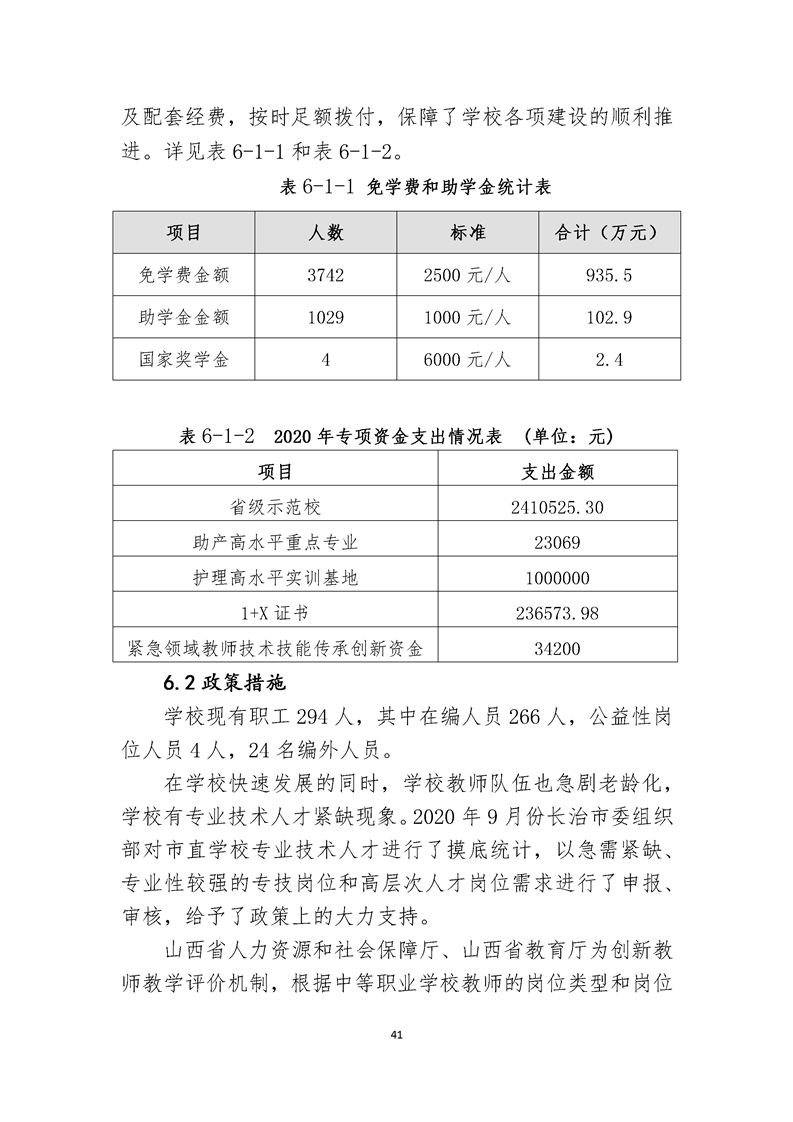 及配套经费，按时足额拨付，保障了学校各项建设的顺利推进。详见表 6-1-1 和表 6-1-2。

表 6-1-1 免学费和助学金统计表

| 项目 | 人数 | 标准 | 合计（万元） |
|---|---|---|---|
| 免学费金额 | 3742 | 2500 元/人 | 935.5 |
| 助学金金额 | 1029 | 1000 元/人 | 102.9 |
| 国家奖学金 | 4 | 6000 元/人 | 2.4 |

表 6-1-2 2020 年专项资金支出情况表 （单位：元）

| 项目 | 支出金额 |
|---|---|
| 省级示范校 | 2410525.30 |
| 助产高水平重点专业 | 23069 |
| 护理高水平实训基地 | 1000000 |
| 1+X 证书 | 236573.98 |
| 紧急领域教师技术技能传承创新资金 | 34200 |

6.2 政策措施

学校现有职工 294 人，其中在编人员 266 人，公益性岗位人员 4 人，24 名编外人员。

在学校快速发展的同时，学校教师队伍也急剧老龄化，学校有专业技术人才紧缺现象。2020 年 9 月份长治市委组织部对市直学校专业技术人才进行了摸底统计，以急需紧缺、专业性较强的专技岗位和高层次人才岗位需求进行了申报、审核，给予了政策上的大力支持。

山西省人力资源和社会保障厅、山西省教育厅为创新教师教学评价机制，根据中等职业学校教师的岗位类型和岗位

41